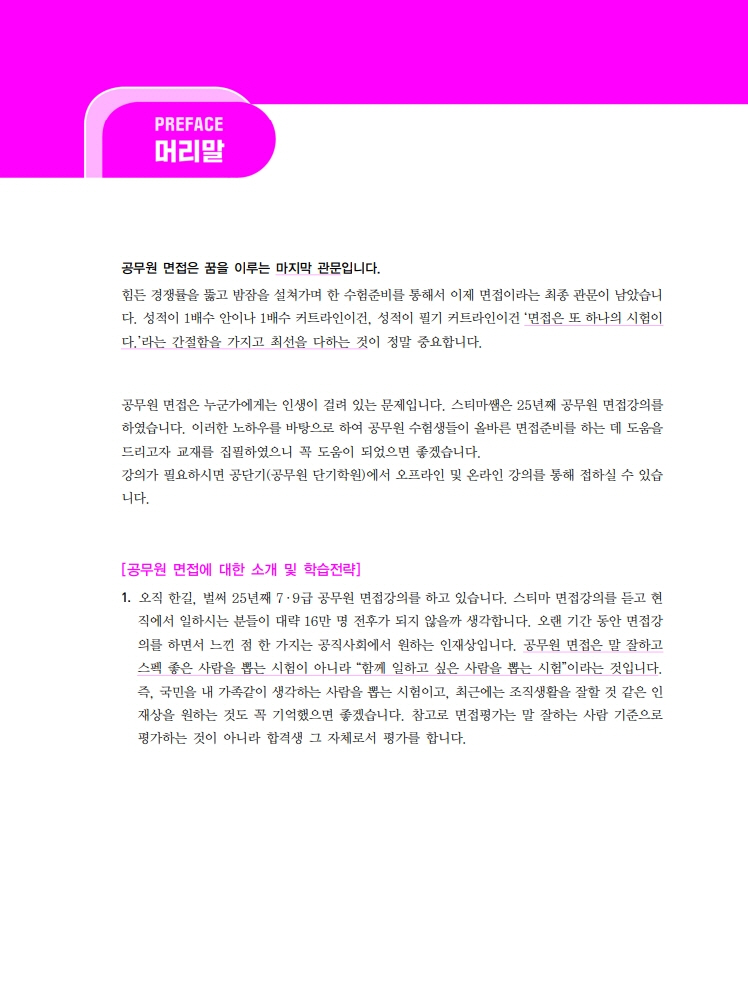 PREFACE
머리말

공무원 면접은 꿈을 이루는 마지막 관문입니다.

힘든 경쟁률을 뚫고 밤잠을 설쳐가며 한 수험준비를 통해서 이제 면접이라는 최종 관문이 남았습니다. 성적이 1배수 안이나 1배수 커트라인이건, 성적이 필기 커트라인이건 '면접은 또 하나의 시험이다.'라는 간절함을 가지고 최선을 다하는 것이 정말 중요합니다.

공무원 면접은 누군가에게는 인생이 걸려 있는 문제입니다. 스티마쌤은 25년째 공무원 면접강의를 하였습니다. 이러한 노하우를 바탕으로 하여 공무원 수험생들이 올바른 면접준비를 하는 데 도움을 드리고자 교재를 집필하였으니 꼭 도움이 되었으면 좋겠습니다.
강의가 필요하시면 공단기(공무원 단기학원)에서 오프라인 및 온라인 강의를 통해 접하실 수 있습니다.

[공무원 면접에 대한 소개 및 학습전략]

1. 오직 한길, 벌써 25년째 7·9급 공무원 면접강의를 하고 있습니다. 스티마 면접강의를 듣고 현직에서 일하시는 분들이 대략 16만 명 전후가 되지 않을까 생각합니다. 오랜 기간 동안 면접강의를 하면서 느낀 점 한 가지는 공직사회에서 원하는 인재상입니다. 공무원 면접은 말 잘하고 스펙 좋은 사람을 뽑는 시험이 아니라 "함께 일하고 싶은 사람을 뽑는 시험"이라는 것입니다. 즉, 국민을 내 가족같이 생각하는 사람을 뽑는 시험이고, 최근에는 조직생활을 잘할 것 같은 인재상을 원하는 것도 꼭 기억했으면 좋겠습니다. 참고로 면접평가는 말 잘하는 사람 기준으로 평가하는 것이 아니라 합격생 그 자체로서 평가를 합니다.